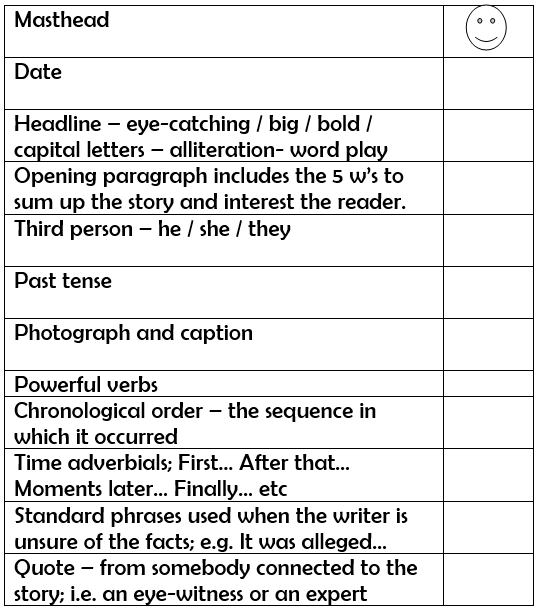 | Masthead | |
|---|---|
| Date | |
| Headline – eye-catching / big / bold / capital letters – alliteration- word play | |
| Opening paragraph includes the 5 w's to sum up the story and interest the reader. | |
| Third person – he / she / they | |
| Past tense | |
| Photograph and caption | |
| Powerful verbs | |
| Chronological order – the sequence in which it occurred | |
| Time adverbials; First... After that... Moments later... Finally... etc | |
| Standard phrases used when the writer is unsure of the facts; e.g. It was alleged... | |
| Quote – from somebody connected to the story; i.e. an eye-witness or an expert | |